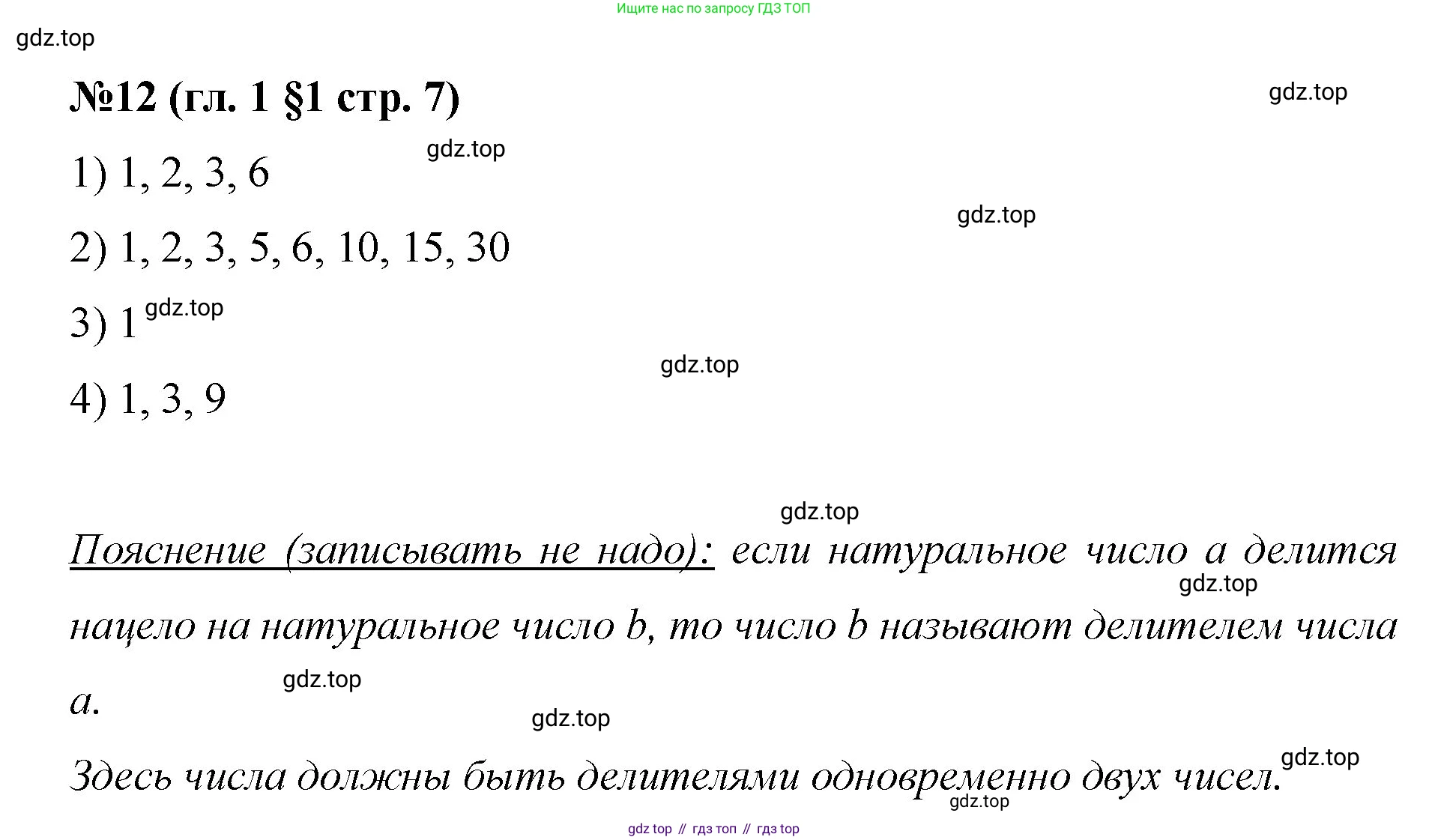 Ищите нас по запросу ГДЗ ТОП

№12 (гл. 1 §1 стр. 7)

1) 1, 2, 3, 6

2) 1, 2, 3, 5, 6, 10, 15, 30

3) 1

4) 1, 3, 9

Пояснение (записывать не надо): если натуральное число a делится нацело на натуральное число b, то число b называют делителем числа a.

Здесь числа должны быть делителями одновременно двух чисел.

gdz top // гдз топ // гдз top

gdz.top